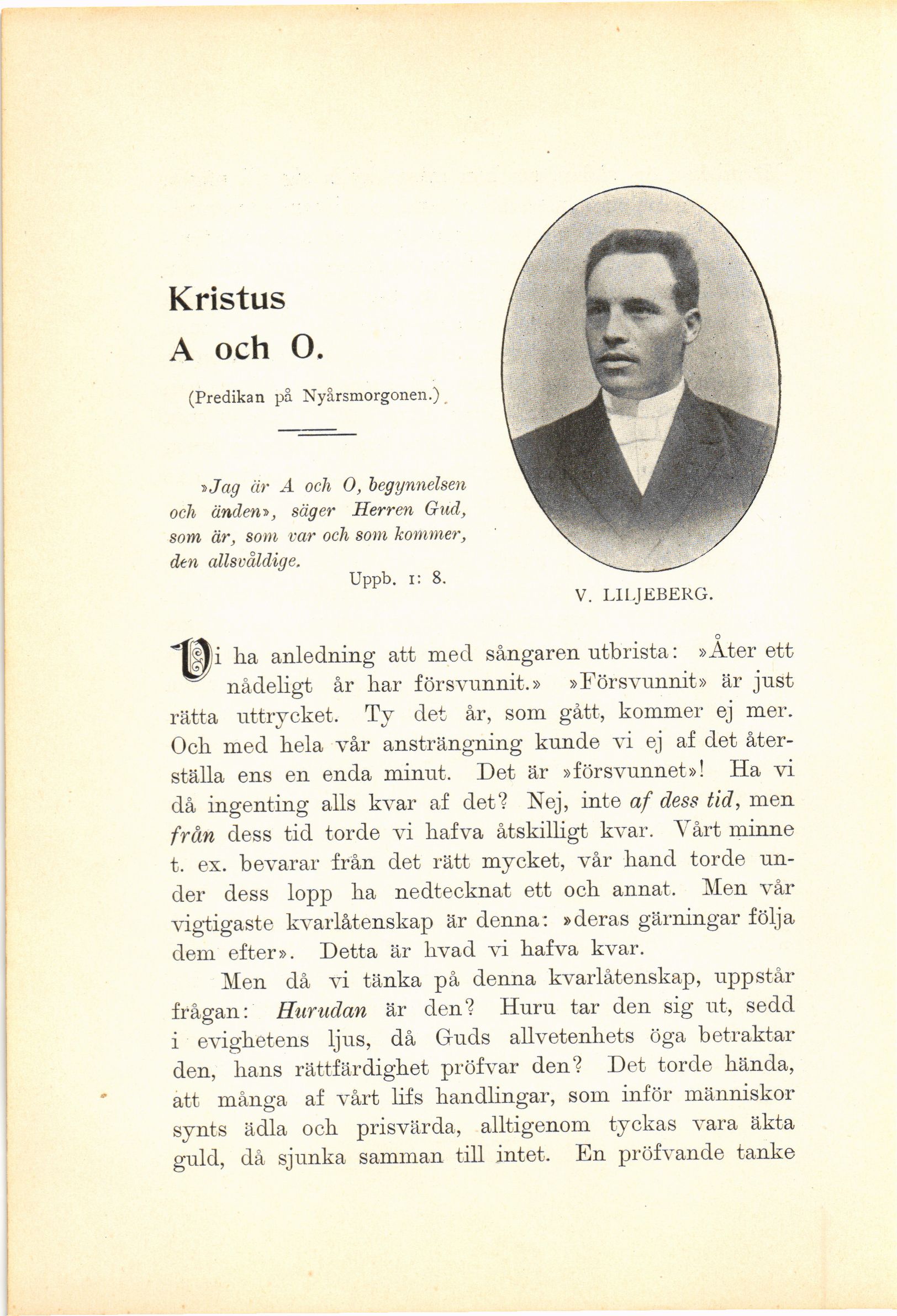 Kristus

A och O.

(Predikan på Nyårsmorgonen.)

»Jag är A och O, begynnelsen och änden», säger Herren Gud, som är, som var och som kommer, den allsvåldige.

Uppb. 1: 8.

V. LILJEBERG.

Vi ha anledning att med sångaren utbrista: »Åter ett nådeligt år har försvunnit.» »Försvunnit» är just rätta uttrycket. Ty det år, som gått, kommer ej mer. Och med hela vår ansträngning kunde vi ej af det återställa ens en enda minut. Det är »försvunnet»! Ha vi då ingenting alls kvar af det? Nej, inte af dess tid, men från dess tid torde vi hafva åtskilligt kvar. Vårt minne t. ex. bevarar från det rätt mycket, vår hand torde under dess lopp ha nedtecknat ett och annat. Men vår vigtigaste kvarlåtenskap är denna: »deras gärningar följa dem efter». Detta är hvad vi hafva kvar.

Men då vi tänka på denna kvarlåtenskap, uppstår frågan: Hurudan är den? Huru tar den sig ut, sedd i evighetens ljus, då Guds allvetenhets öga betraktar den, hans rättfärdighet pröfvar den? Det torde hända, att många af vårt lifs handlingar, som inför människor synts ädla och prisvärda, alltigenom tyckas vara äkta guld, då sjunka samman till intet. En pröfvande tanke